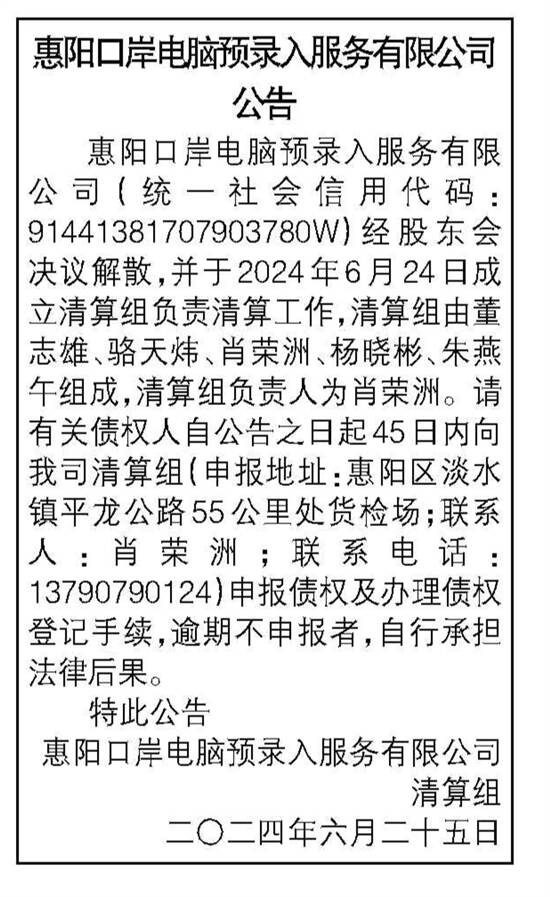 惠阳口岸电脑预录入服务有限公司
公告

惠阳口岸电脑预录入服务有限公司(统一社会信用代码:91441381707903780W)经股东会决议解散,并于2024年6月24日成立清算组负责清算工作,清算组由董志雄、骆天炜、肖荣洲、杨晓彬、朱燕午组成,清算组负责人为肖荣洲。请有关债权人自公告之日起45日内向我司清算组(申报地址:惠阳区淡水镇平龙公路55公里处货检场;联系人:肖荣洲;联系电话:13790790124)申报债权及办理债权登记手续,逾期不申报者,自行承担法律后果。

特此公告

惠阳口岸电脑预录入服务有限公司
清算组
二〇二四年六月二十五日